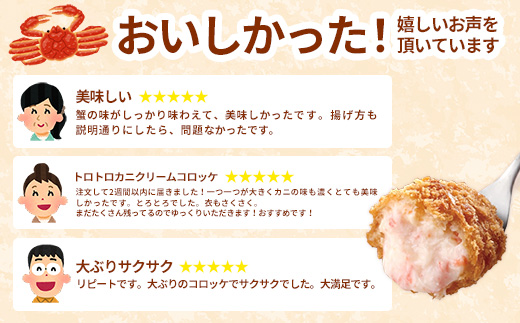 おいしかった！ 嬉しいお声を頂いています

美味しい ★★★★★
蟹の味がしっかり味わえて、美味しかったです。揚げ方も説明通りにしたら、問題なかったです。

トロトロカニクリームコロッケ ★★★★★
注文して2週間以内に届きました！一つ一つが大きくカニの味も濃くとても美味しかったです。とろとろでした。衣もさくさく。
まだたくさん残ってるのでゆっくりいただきます！おすすめです！

大ぶりサクサク ★★★★★
リピートです。大ぶりのコロッケでサクサクでした。大満足です。